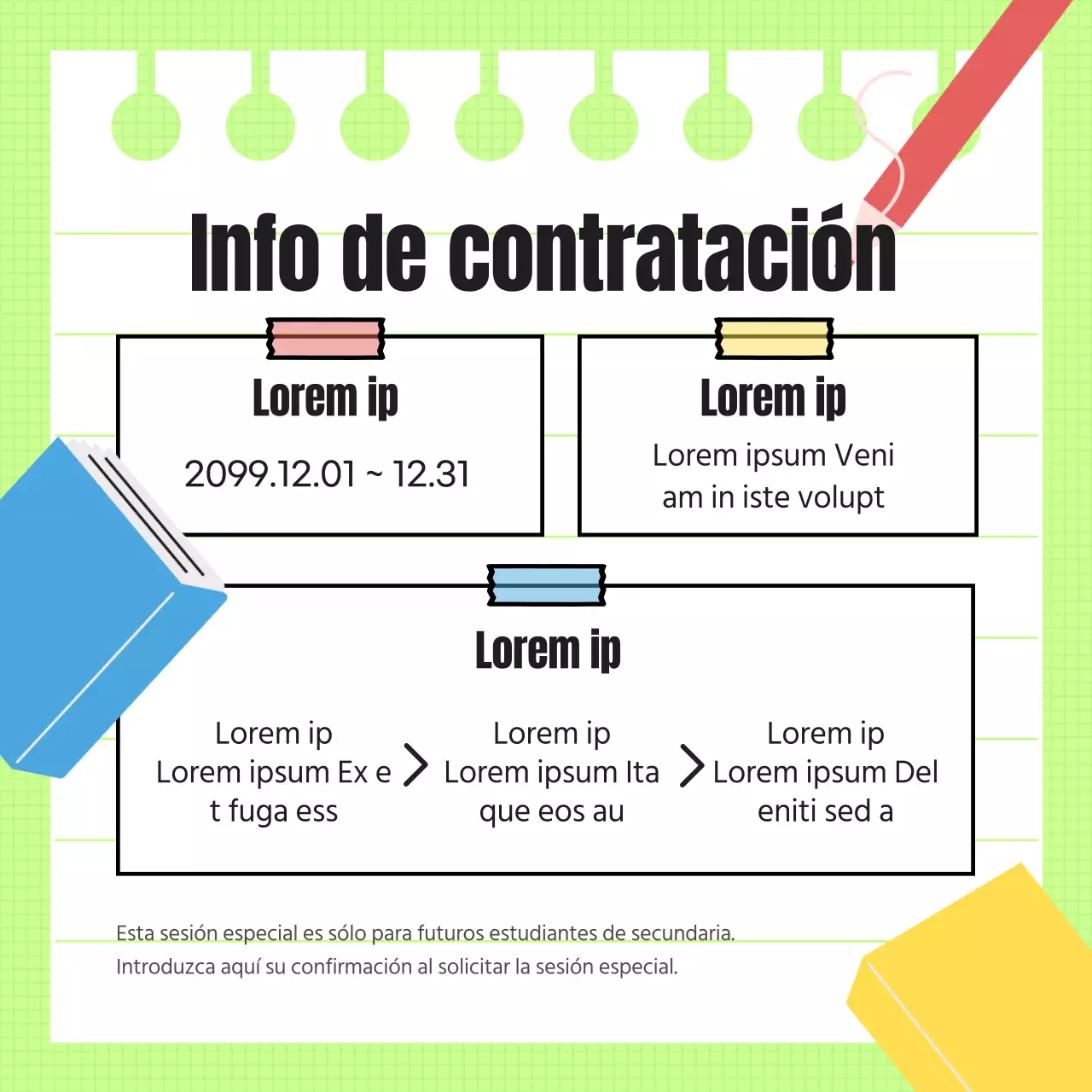 Info de contratación

Lorem ip

2099.12.01 ~ 12.31

Lorem ip

Lorem ipsum Veni am in iste volupt

Lorem ip

Lorem ip
Lorem ipsum Ex e t fuga ess

Lorem ip
Lorem ipsum Ita que eos au

Lorem ip
Lorem ipsum Del eniti sed a

Esta sesión especial es sólo para futuros estudiantes de secundaria.
Introduzca aquí su confirmación al solicitar la sesión especial.